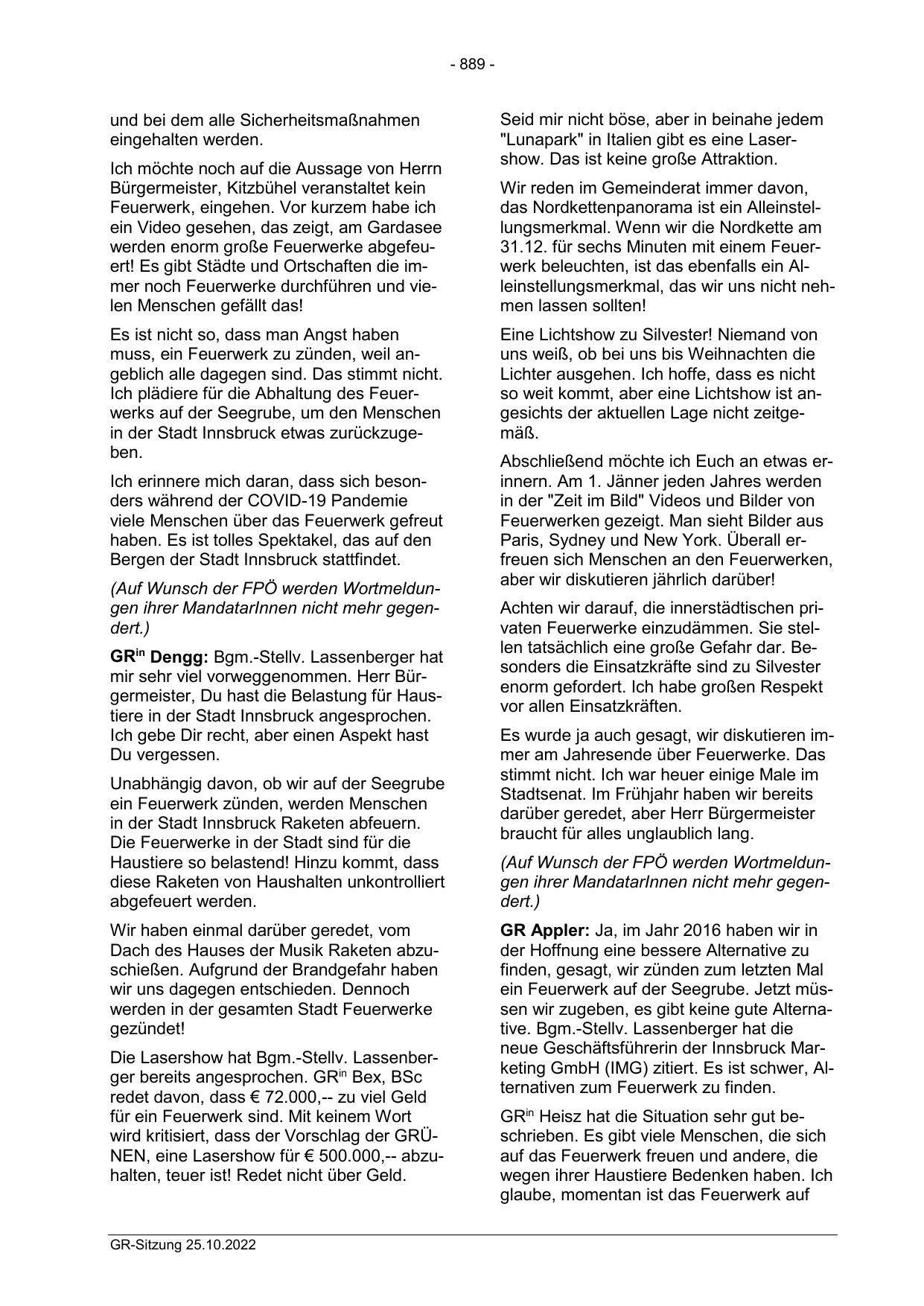 - 889 -

und bei dem alle Sicherheitsmaßnahmen eingehalten werden.

Ich möchte noch auf die Aussage von Herrn Bürgermeister, Kitzbühel veranstaltet kein Feuerwerk, eingehen. Vor kurzem habe ich ein Video gesehen, das zeigt, am Gardasee werden enorm große Feuerwerke abgefeuert! Es gibt Städte und Ortschaften die immer noch Feuerwerke durchführen und vielen Menschen gefällt das!

Es ist nicht so, dass man Angst haben muss, ein Feuerwerk zu zünden, weil angeblich alle dagegen sind. Das stimmt nicht. Ich plädiere für die Abhaltung des Feuerwerks auf der Seegrube, um den Menschen in der Stadt Innsbruck etwas zurückzugeben.

Ich erinnere mich daran, dass sich besonders während der COVID-19 Pandemie viele Menschen über das Feuerwerk gefreut haben. Es ist tolles Spektakel, das auf den Bergen der Stadt Innsbruck stattfindet.

(Auf Wunsch der FPÖ werden Wortmeldungen ihrer MandatarInnen nicht mehr gegendert.)

GR$^{in}$ Dengg: Bgm.-Stellv. Lassenberger hat mir sehr viel vorweggenommen. Herr Bürgermeister, Du hast die Belastung für Haustiere in der Stadt Innsbruck angesprochen. Ich gebe Dir recht, aber einen Aspekt hast Du vergessen.

Unabhängig davon, ob wir auf der Seegrube ein Feuerwerk zünden, werden Menschen in der Stadt Innsbruck Raketen abfeuern. Die Feuerwerke in der Stadt sind für die Haustiere so belastend! Hinzu kommt, dass diese Raketen von Haushalten unkontrolliert abgefeuert werden.

Wir haben einmal darüber geredet, vom Dach des Hauses der Musik Raketen abzuschießen. Aufgrund der Brandgefahr haben wir uns dagegen entschieden. Dennoch werden in der gesamten Stadt Feuerwerke gezündet!

Die Lasershow hat Bgm.-Stellv. Lassenberger bereits angesprochen. GR$^{in}$ Bex, BSc redet davon, dass € 72.000,-- zu viel Geld für ein Feuerwerk sind. Mit keinem Wort wird kritisiert, dass der Vorschlag der GRÜNEN, eine Lasershow für € 500.000,-- abzuhalten, teuer ist! Redet nicht über Geld.

Seid mir nicht böse, aber in beinahe jedem "Lunapark" in Italien gibt es eine Lasershow. Das ist keine große Attraktion.

Wir reden im Gemeinderat immer davon, das Nordkettenpanorama ist ein Alleinstellungsmerkmal. Wenn wir die Nordkette am 31.12. für sechs Minuten mit einem Feuerwerk beleuchten, ist das ebenfalls ein Alleinstellungsmerkmal, das wir uns nicht nehmen lassen sollten!

Eine Lichtshow zu Silvester! Niemand von uns weiß, ob bei uns bis Weihnachten die Lichter ausgehen. Ich hoffe, dass es nicht so weit kommt, aber eine Lichtshow ist angesichts der aktuellen Lage nicht zeitgemäß.

Abschließend möchte ich Euch an etwas erinnern. Am 1. Jänner jeden Jahres werden in der "Zeit im Bild" Videos und Bilder von Feuerwerken gezeigt. Man sieht Bilder aus Paris, Sydney und New York. Überall erfreuen sich Menschen an den Feuerwerken, aber wir diskutieren jährlich darüber!

Achten wir darauf, die innerstädtischen privaten Feuerwerke einzudämmen. Sie stellen tatsächlich eine große Gefahr dar. Besonders die Einsatzkräfte sind zu Silvester enorm gefordert. Ich habe großen Respekt vor allen Einsatzkräften.

Es wurde ja auch gesagt, wir diskutieren immer am Jahresende über Feuerwerke. Das stimmt nicht. Ich war heuer einige Male im Stadtsenat. Im Frühjahr haben wir bereits darüber geredet, aber Herr Bürgermeister braucht für alles unglaublich lang.

(Auf Wunsch der FPÖ werden Wortmeldungen ihrer MandatarInnen nicht mehr gegendert.)

GR Appler: Ja, im Jahr 2016 haben wir in der Hoffnung eine bessere Alternative zu finden, gesagt, wir zünden zum letzten Mal ein Feuerwerk auf der Seegrube. Jetzt müssen wir zugeben, es gibt keine gute Alternative. Bgm.-Stellv. Lassenberger hat die neue Geschäftsführerin der Innsbruck Marketing GmbH (IMG) zitiert. Es ist schwer, Alternativen zum Feuerwerk zu finden.

GR$^{in}$ Heisz hat die Situation sehr gut beschrieben. Es gibt viele Menschen, die sich auf das Feuerwerk freuen und andere, die wegen ihrer Haustiere Bedenken haben. Ich glaube, momentan ist das Feuerwerk auf

GR-Sitzung 25.10.2022